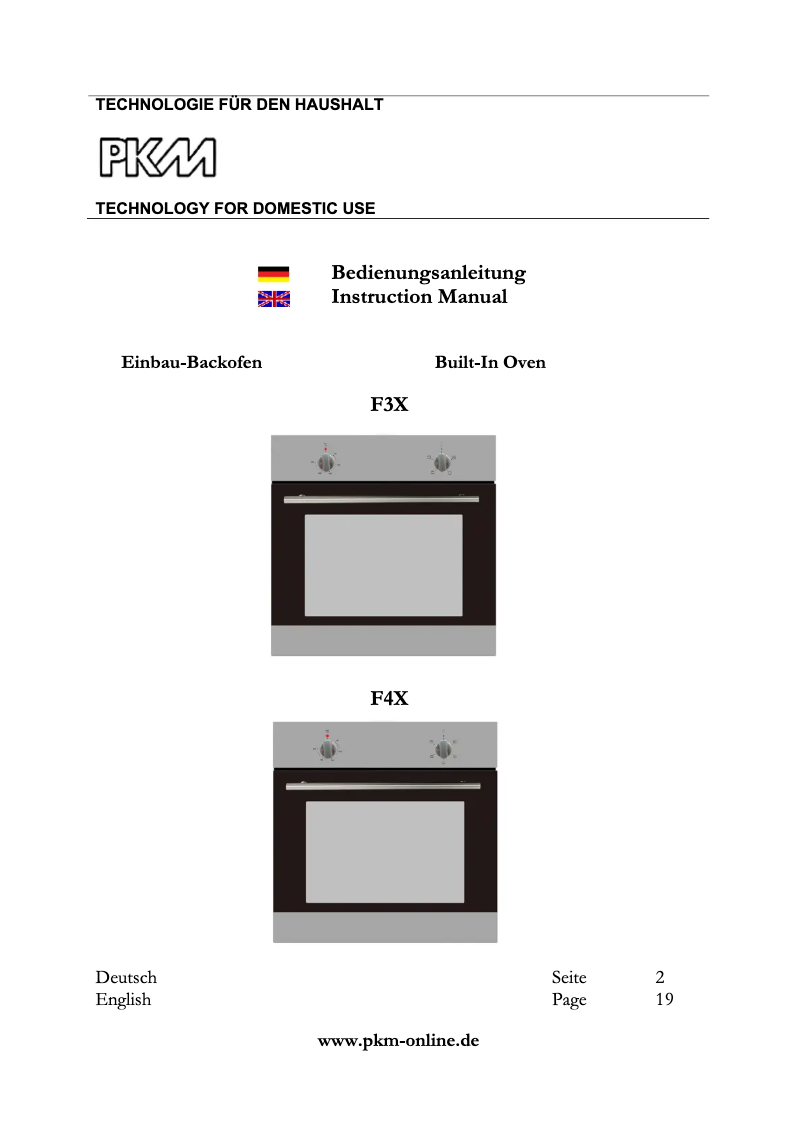 TECHNOLOGIE FÜR DEN HAUSHALT

PKM

TECHNOLOGY FOR DOMESTIC USE

Bedienungsanleitung
Instruction Manual

Einbau-Backofen

Built-In Oven

F3X

F4X

| Deutsch | Seite | 2 |
|---|---|---|
| English | Page | 19 |

www.pkm-online.de